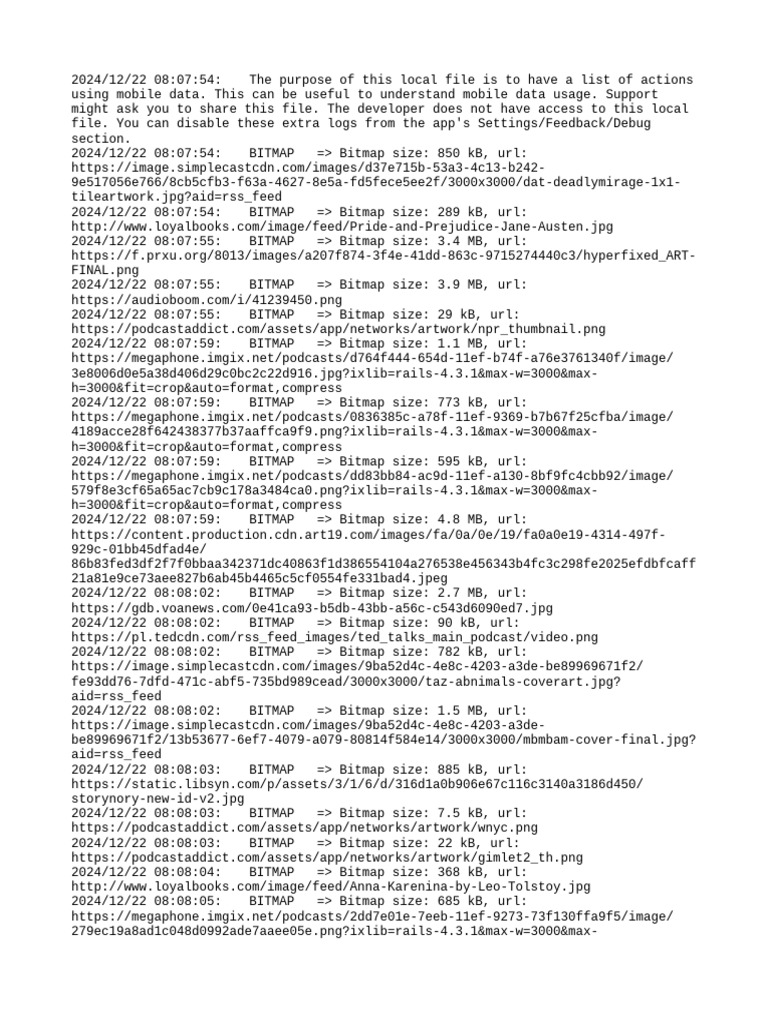 2024/12/22 08:07:54:    The purpose of this local file is to have a list of actions using mobile data. This can be useful to understand mobile data usage. Support might ask you to share this file. The developer does not have access to this local file. You can disable these extra logs from the app's Settings/Feedback/Debug section.
2024/12/22 08:07:54:    BITMAP   => Bitmap size: 850 kB, url: https://image.simplecastcdn.com/images/d37e715b-53a3-4c13-b242-9e517056e766/8cb5cfb3-f63a-4627-8e5a-fd5fece5ee2f/3000x3000/dat-deadlymirage-1x1-tileartwork.jpg?aid=rss_feed
2024/12/22 08:07:54:    BITMAP   => Bitmap size: 289 kB, url: http://www.loyalbooks.com/image/feed/Pride-and-Prejudice-Jane-Austen.jpg
2024/12/22 08:07:55:    BITMAP   => Bitmap size: 3.4 MB, url: https://f.prxu.org/8013/images/a207f874-3f4e-41dd-863c-9715274440c3/hyperfixed_ART-FINAL.png
2024/12/22 08:07:55:    BITMAP   => Bitmap size: 3.9 MB, url: https://audioboom.com/i/41239450.png
2024/12/22 08:07:55:    BITMAP   => Bitmap size: 29 kB, url: https://podcastaddict.com/assets/app/networks/artwork/npr_thumbnail.png
2024/12/22 08:07:59:    BITMAP   => Bitmap size: 1.1 MB, url: https://megaphone.imgix.net/podcasts/d764f444-654d-11ef-b74f-a76e3761340f/image/3e8006d0e5a38d406d29c0bc2c22d916.jpg?ixlib=rails-4.3.1&max-w=3000&max-h=3000&fit=crop&auto=format,compress
2024/12/22 08:07:59:    BITMAP   => Bitmap size: 773 kB, url: https://megaphone.imgix.net/podcasts/0836385c-a78f-11ef-9369-b7b67f25cfba/image/4189acce28f642438377b37aaffca9f9.png?ixlib=rails-4.3.1&max-w=3000&max-h=3000&fit=crop&auto=format,compress
2024/12/22 08:07:59:    BITMAP   => Bitmap size: 595 kB, url: https://megaphone.imgix.net/podcasts/dd83bb84-ac9d-11ef-a130-8bf9fc4cbb92/image/579f8e3cf65a65ac7cb9c178a3484ca0.png?ixlib=rails-4.3.1&max-w=3000&max-h=3000&fit=crop&auto=format,compress
2024/12/22 08:07:59:    BITMAP   => Bitmap size: 4.8 MB, url: https://content.production.cdn.art19.com/images/fa/0a/0e/19/fa0a0e19-4314-497f-929c-01bb45dfad4e/86b83fed3df2f7f0bbaa342371dc40863f1d386554104a276538e456343b4fc3c298fe2025efdbfcaff21a81e9ce73aee827b6ab45b4465c5cf0554fe331bad4.jpeg
2024/12/22 08:08:02:    BITMAP   => Bitmap size: 2.7 MB, url: https://gdb.voanews.com/0e41ca93-b5db-43bb-a56c-c543d6090ed7.jpg
2024/12/22 08:08:02:    BITMAP   => Bitmap size: 90 kB, url: https://pl.tedcdn.com/rss_feed_images/ted_talks_main_podcast/video.png
2024/12/22 08:08:02:    BITMAP   => Bitmap size: 782 kB, url: https://image.simplecastcdn.com/images/9ba52d4c-4e8c-4203-a3de-be89969671f2/fe93dd76-7dfd-471c-abf5-735bd989cead/3000x3000/taz-abnimals-coverart.jpg?aid=rss_feed
2024/12/22 08:08:02:    BITMAP   => Bitmap size: 1.5 MB, url: https://image.simplecastcdn.com/images/9ba52d4c-4e8c-4203-a3de-be89969671f2/13b53677-6ef7-4079-a079-80814f584e14/3000x3000/mbmbam-cover-final.jpg?aid=rss_feed
2024/12/22 08:08:03:    BITMAP   => Bitmap size: 885 kB, url: https://static.libsyn.com/p/assets/3/1/6/d/316d1a0b906e67c116c3140a3186d450/storynory-new-id-v2.jpg
2024/12/22 08:08:03:    BITMAP   => Bitmap size: 7.5 kB, url: https://podcastaddict.com/assets/app/networks/artwork/wnyc.png
2024/12/22 08:08:03:    BITMAP   => Bitmap size: 22 kB, url: https://podcastaddict.com/assets/app/networks/artwork/gimlet2_th.png
2024/12/22 08:08:04:    BITMAP   => Bitmap size: 368 kB, url: http://www.loyalbooks.com/image/feed/Anna-Karenina-by-Leo-Tolstoy.jpg
2024/12/22 08:08:05:    BITMAP   => Bitmap size: 685 kB, url: https://megaphone.imgix.net/podcasts/2dd7e01e-7eeb-11ef-9273-73f130ffa9f5/image/279ec19a8ad1c048d0992ade7aaee05e.png?ixlib=rails-4.3.1&max-w=3000&max-